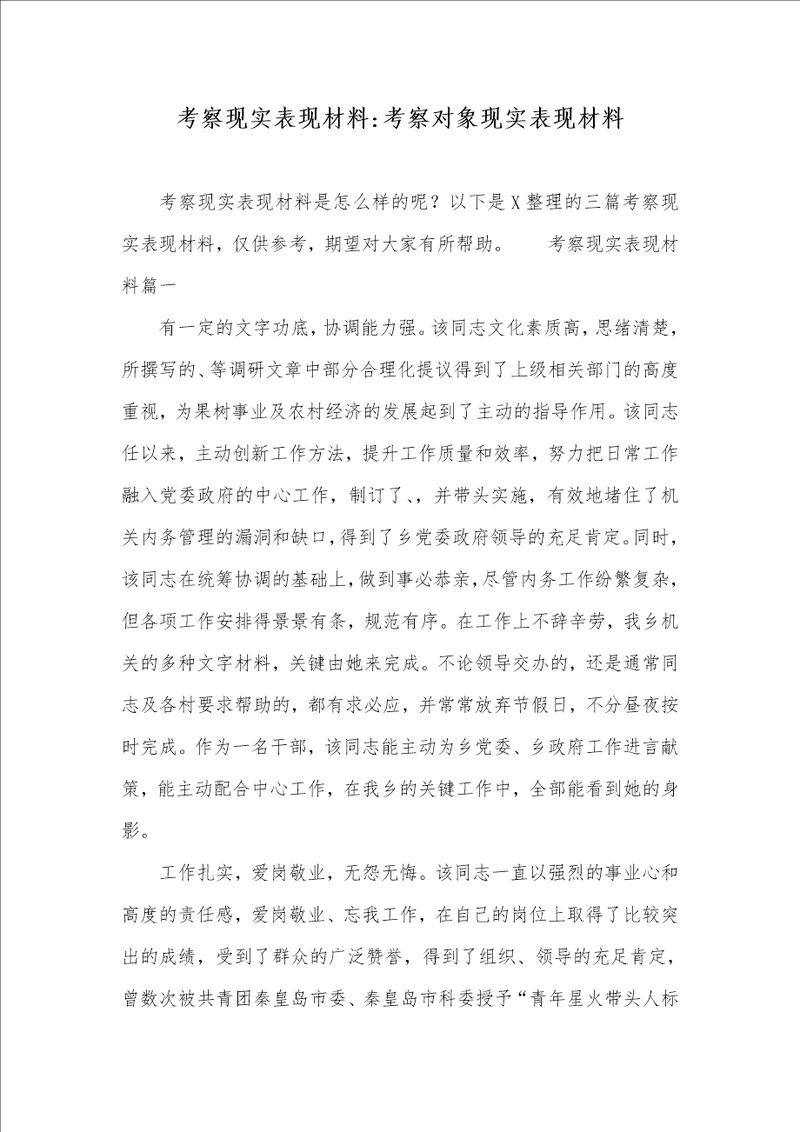 考察现实表现材料:考察对象现实表现材料

考察现实表现材料是怎么样的呢？以下是X整理的三篇考察现实表现材料，仅供参考，期望对大家有所帮助。　考察现实表现材料篇一

有一定的文字功底，协调能力强。该同志文化素质高，思绪清楚，所撰写的、等调研文章中部分合理化提议得到了上级相关部门的高度重视，为果树事业及农村经济的发展起到了主动的指导作用。该同志任以来，主动创新工作方法，提升工作质量和效率，努力把日常工作融入党委政府的中心工作，制订了、、并带头实施，有效地堵住了机关内务管理的漏洞和缺口，得到了乡党委政府领导的充足肯定。同时，该同志在统筹协调的基础上，做到事必恭亲，尽管内务工作纷繁复杂，但各项工作安排得景景有条，规范有序。在工作上不辞辛劳，我乡机关的多种文字材料，关键由她来完成。不论领导交办的，还是通常同志及各村要求帮助的，都有求必应，并常常放弃节假日，不分昼夜按时完成。作为一名干部，该同志能主动为乡党委、乡政府工作进言献策，能主动配合中心工作，在我乡的关键工作中，全部能看到她的身影。

工作扎实，爱岗敬业，无怨无悔。该同志一直以强烈的事业心和高度的责任感，爱岗敬业、忘我工作，在自己的岗位上取得了比较突出的成绩，受到了群众的广泛赞誉，得到了组织、领导的充足肯定，曾数次被共青团秦皇岛市委、秦皇岛市科委授予“青年星火带头人标